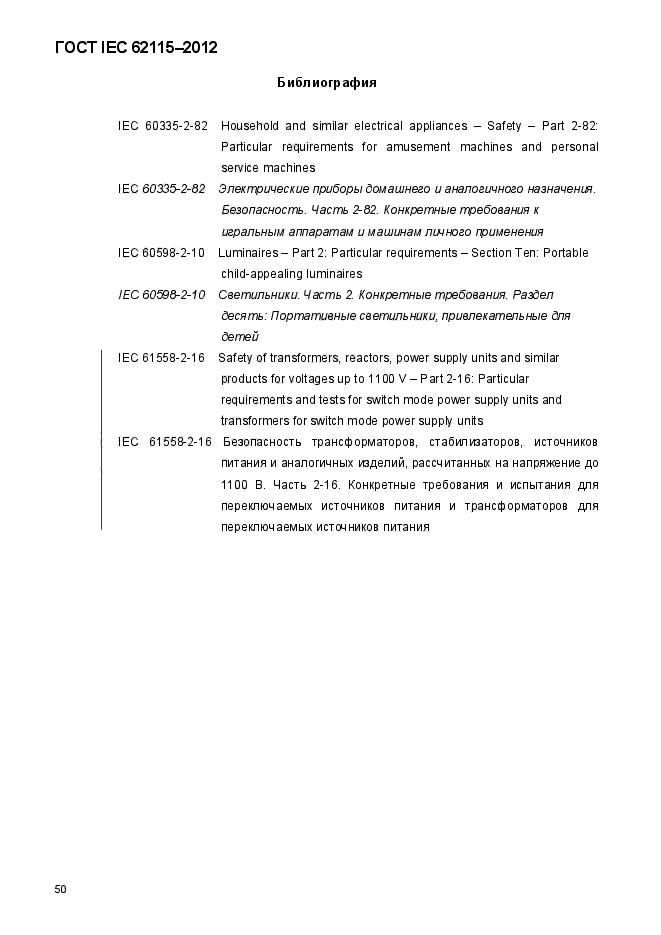 ГОСТ IEC 62115–2012

Библиография

IEC 60335-2-82 Household and similar electrical appliances – Safety – Part 2-82: Particular requirements for amusement machines and personal service machines

IEC 60335-2-82 Электрические приборы домашнего и аналогичного назначения. Безопасность. Часть 2-82. Конкретные требования к игральным аппаратам и машинам личного применения

IEC 60598-2-10 Luminaires – Part 2: Particular requirements – Section Ten: Portable child-appealing luminaires

IEC 60598-2-10 Светильники. Часть 2. Конкретные требования. Раздел десять: Портативные светильники, привлекательные для детей

IEC 61558-2-16 Safety of transformers, reactors, power supply units and similar products for voltages up to 1100 V – Part 2-16: Particular requirements and tests for switch mode power supply units and transformers for switch mode power supply units

IEC 61558-2-16 Безопасность трансформаторов, стабилизаторов, источников питания и аналогичных изделий, рассчитанных на напряжение до 1100 В. Часть 2-16. Конкретные требования и испытания для переключаемых источников питания и трансформаторов для переключаемых источников питания

50